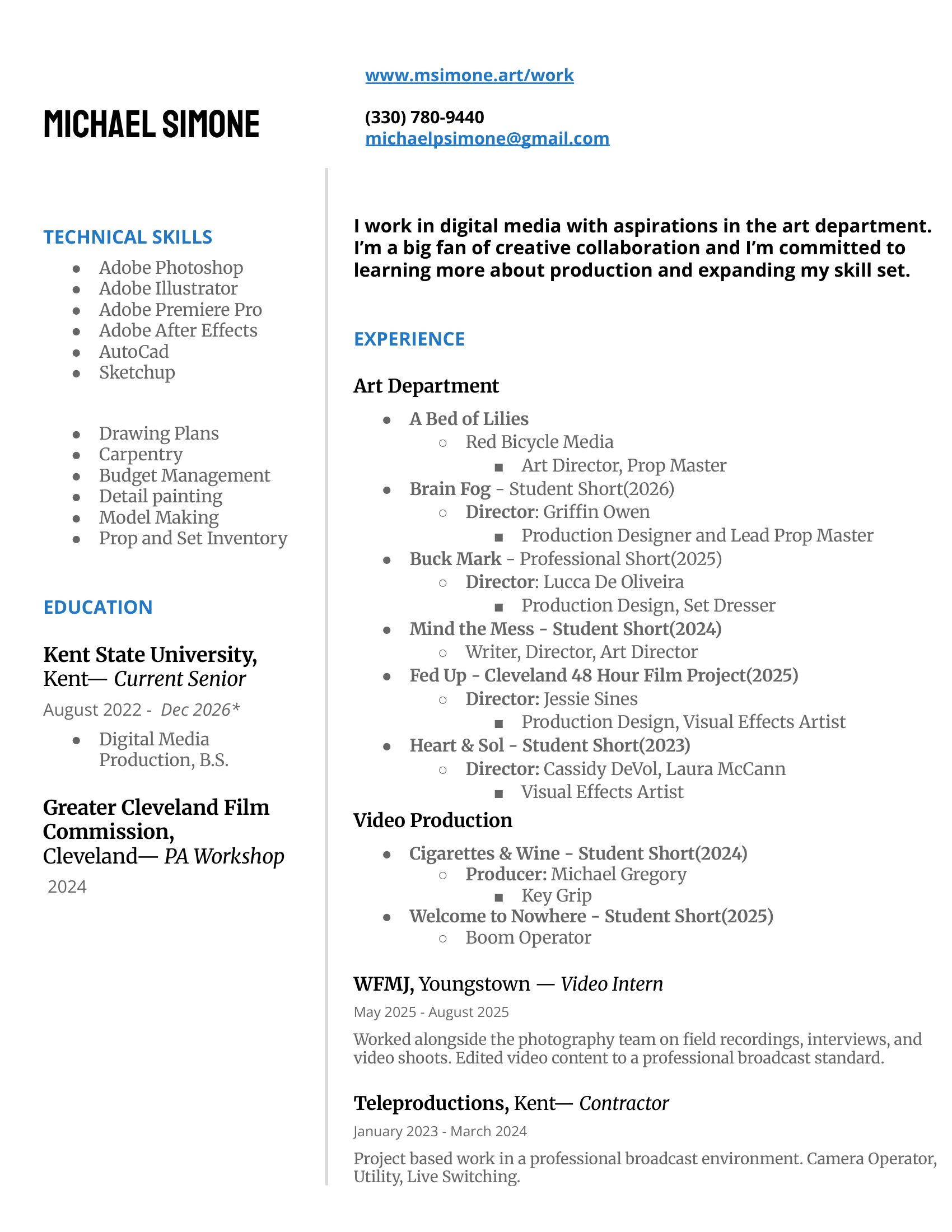 MICHAEL SIMONE

www.msimone.art/work

(330) 780-9440
michaelpsimone@gmail.com

TECHNICAL SKILLS
- Adobe Photoshop
- Adobe Illustrator
- Adobe Premiere Pro
- Adobe After Effects
- AutoCad
- Sketchup

- Drawing Plans
- Carpentry
- Budget Management
- Detail painting
- Model Making
- Prop and Set Inventory

EDUCATION

Kent State University, Kent— Current Senior
August 2022 - Dec 2026*
- Digital Media Production, B.S.

Greater Cleveland Film Commission, Cleveland— PA Workshop
2024

I work in digital media with aspirations in the art department. I'm a big fan of creative collaboration and I'm committed to learning more about production and expanding my skill set.

EXPERIENCE

Art Department
- A Bed of Lilies
  - Red Bicycle Media
    - Art Director, Prop Master
- Brain Fog - Student Short(2026)
  - Director: Griffin Owen
    - Production Designer and Lead Prop Master
- Buck Mark - Professional Short(2025)
  - Director: Lucca De Oliveira
    - Production Design, Set Dresser
- Mind the Mess - Student Short(2024)
  - Writer, Director, Art Director
- Fed Up - Cleveland 48 Hour Film Project(2025)
  - Director: Jessie Sines
    - Production Design, Visual Effects Artist
- Heart & Sol - Student Short(2023)
  - Director: Cassidy DeVol, Laura McCann
    - Visual Effects Artist

Video Production
- Cigarettes & Wine - Student Short(2024)
  - Producer: Michael Gregory
    - Key Grip
- Welcome to Nowhere - Student Short(2025)
  - Boom Operator

WFMJ, Youngstown — Video Intern
May 2025 - August 2025
Worked alongside the photography team on field recordings, interviews, and video shoots. Edited video content to a professional broadcast standard.

Teleproductions, Kent— Contractor
January 2023 - March 2024
Project based work in a professional broadcast environment. Camera Operator, Utility, Live Switching.